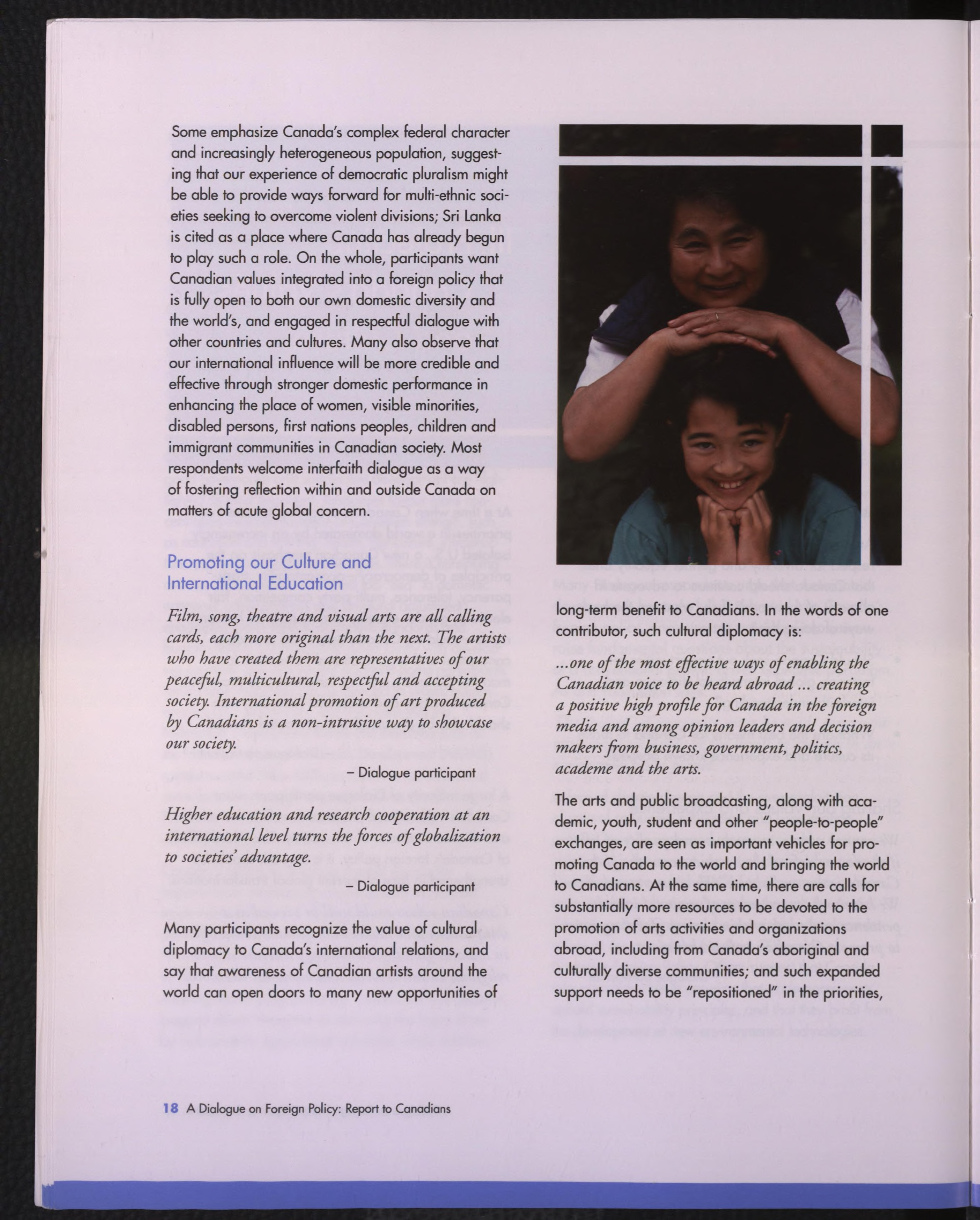 Some emphasize Canada's complex federal character and increasingly heterogeneous population, suggesting that our experience of democratic pluralism might be able to provide ways forward for multi-ethnic societies seeking to overcome violent divisions; Sri Lanka is cited as a place where Canada has already begun to play such a role. On the whole, participants want Canadian values integrated into a foreign policy that is fully open to both our own domestic diversity and the world's, and engaged in respectful dialogue with other countries and cultures. Many also observe that our international influence will be more credible and effective through stronger domestic performance in enhancing the place of women, visible minorities, disabled persons, first nations peoples, children and immigrant communities in Canadian society. Most respondents welcome interfaith dialogue as a way of fostering reflection within and outside Canada on matters of acute global concern.

Promoting our Culture and International Education

Film, song, theatre and visual arts are all calling cards, each more original than the next. The artists who have created them are representatives of our peaceful, multicultural, respectful and accepting society. International promotion of art produced by Canadians is a non-intrusive way to showcase our society.

– Dialogue participant

Higher education and research cooperation at an international level turns the forces of globalization to societies' advantage.

– Dialogue participant

Many participants recognize the value of cultural diplomacy to Canada's international relations, and say that awareness of Canadian artists around the world can open doors to many new opportunities of long-term benefit to Canadians. In the words of one contributor, such cultural diplomacy is:

...one of the most effective ways of enabling the Canadian voice to be heard abroad ... creating a positive high profile for Canada in the foreign media and among opinion leaders and decision makers from business, government, politics, academe and the arts.

The arts and public broadcasting, along with academic, youth, student and other "people-to-people" exchanges, are seen as important vehicles for promoting Canada to the world and bringing the world to Canadians. At the same time, there are calls for substantially more resources to be devoted to the promotion of arts activities and organizations abroad, including from Canada's aboriginal and culturally diverse communities; and such expanded support needs to be "repositioned" in the priorities,

18 A Dialogue on Foreign Policy: Report to Canadians